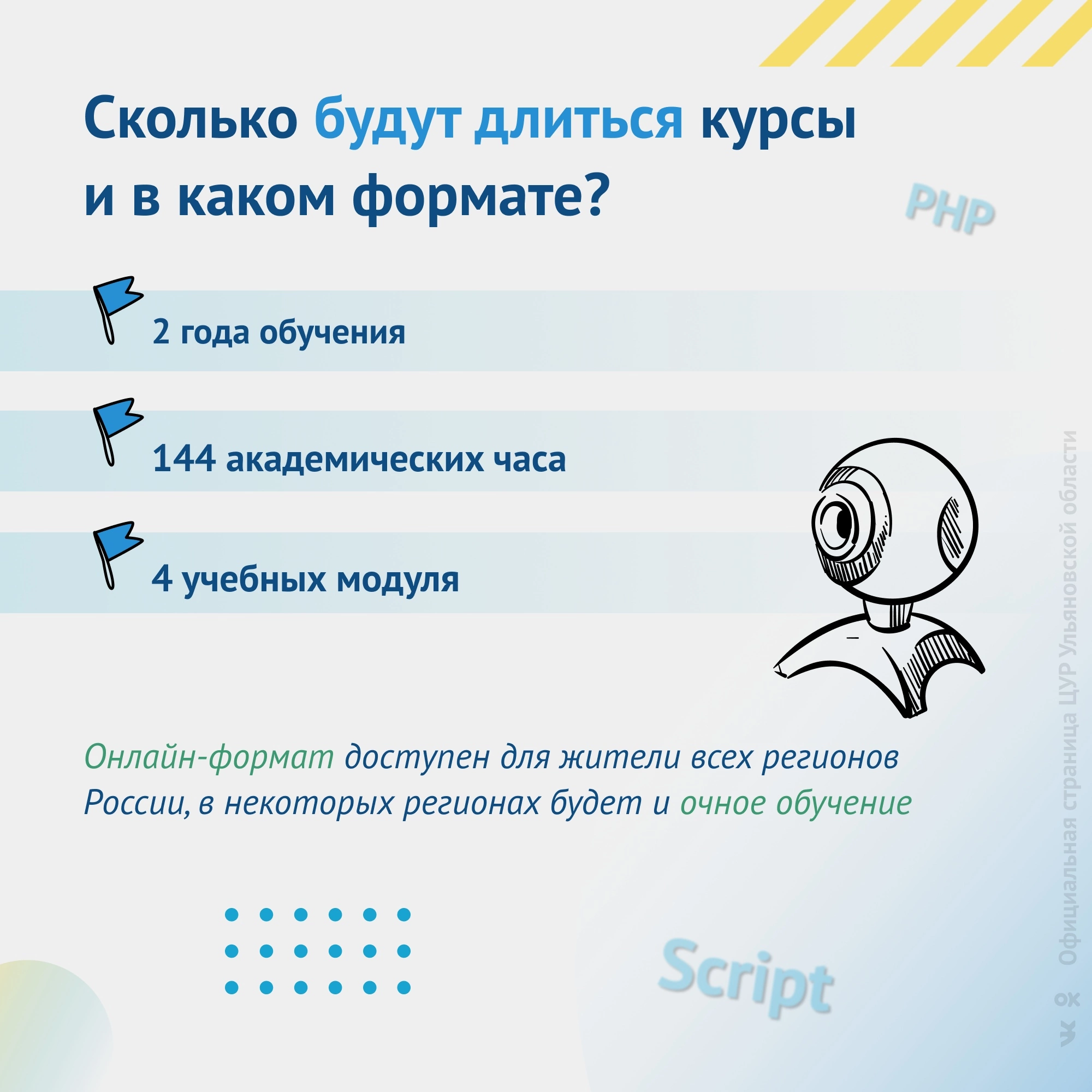 Сколько будут длиться курсы и в каком формате?

PHP

2 года обучения

144 академических часа

4 учебных модуля

Онлайн-формат доступен для жители всех регионов России, в некоторых регионах будет и очное обучение

Script

Официальная страница ЦУР Ульяновской области